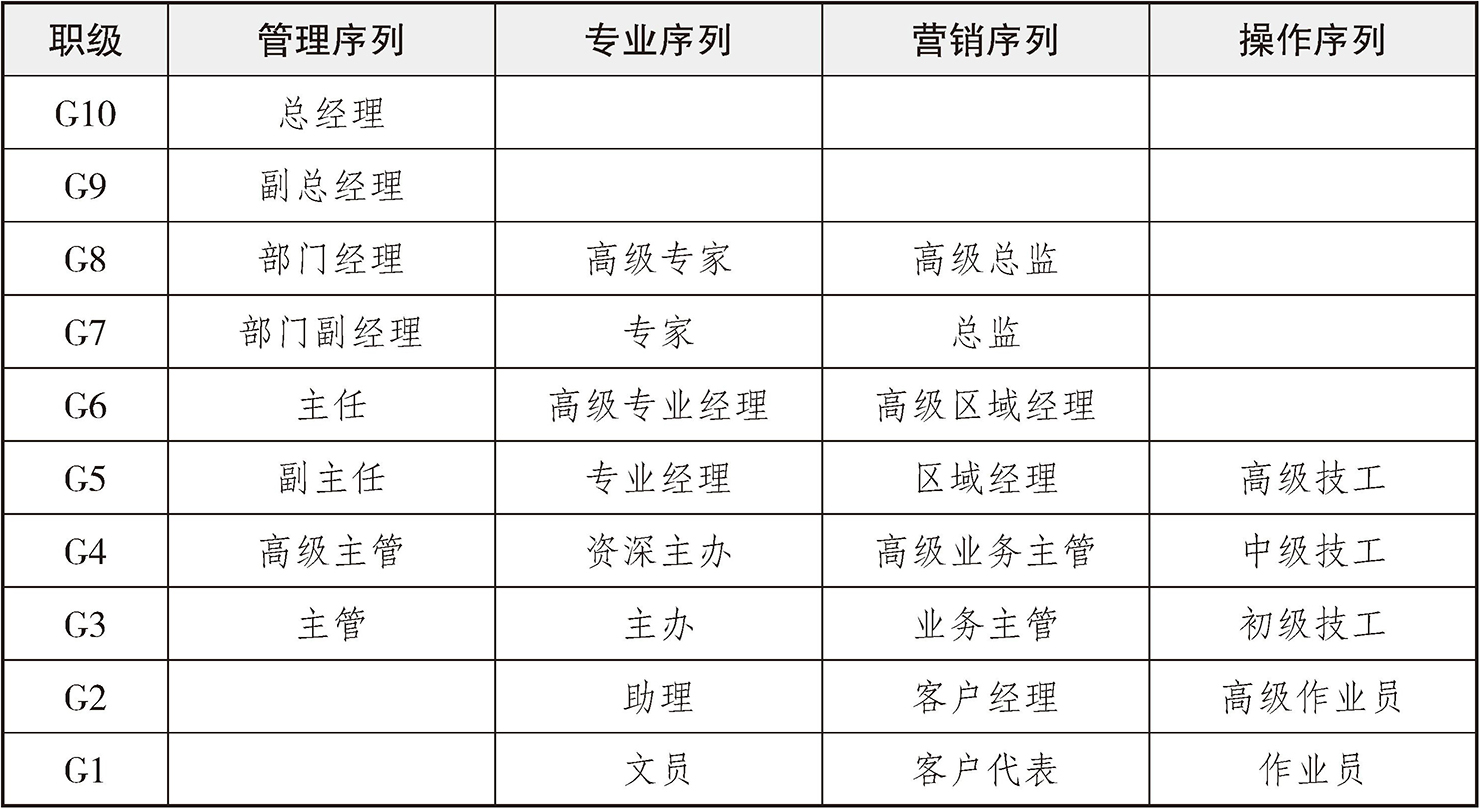 | 职级 | 管理序列 | 专业序列 | 营销序列 | 操作序列 |
|---|---|---|---|---|
| G10 | 总经理 |  |  |  |
| G9 | 副总经理 |  |  |  |
| G8 | 部门经理 | 高级专家 | 高级总监 |  |
| G7 | 部门副经理 | 专家 | 总监 |  |
| G6 | 主任 | 高级专业经理 | 高级区域经理 |  |
| G5 | 副主任 | 专业经理 | 区域经理 | 高级技工 |
| G4 | 高级主管 | 资深主办 | 高级业务主管 | 中级技工 |
| G3 | 主管 | 主办 | 业务主管 | 初级技工 |
| G2 |  | 助理 | 客户经理 | 高级作业员 |
| G1 |  | 文员 | 客户代表 | 作业员 |